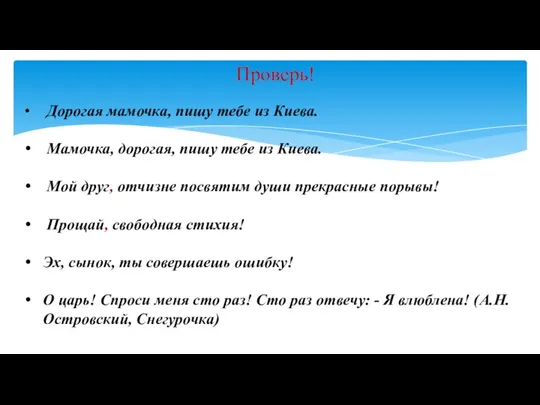 Проверь!

• Дорогая мамочка, пишу тебе из Киева.

• Мамочка, дорогая, пишу тебе из Киева.

• Мой друг, отчизне посвятим души прекрасные порывы!

• Прощай, свободная стихия!

• Эх, сынок, ты совершаешь ошибку!

• О царь! Спроси меня сто раз! Сто раз отвечу: - Я влюблена! (А.Н. Островский, Снегурочка)